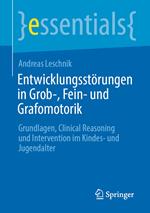 }essentials{

Andreas Leschnik

Entwicklungsstörungen in Grob-, Fein- und Grafomotorik

Grundlagen, Clinical Reasoning und Intervention im Kindes- und Jugendalter

Springer